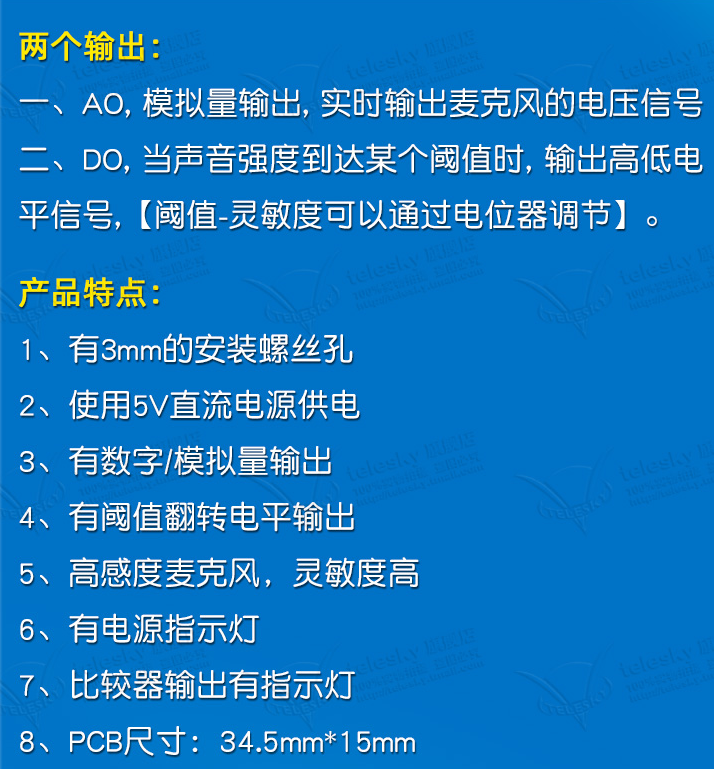 两个输出：

一、AO,模拟量输出,实时输出麦克风的电压信号

二、DO,当声音强度到达某个阈值时,输出高低电平信号,【阈值-灵敏度可以通过电位器调节】。

产品特点：

1、有3mm的安装螺丝孔

2、使用5V直流电源供电

3、有数字/模拟量输出

4、有阈值翻转电平输出

5、高感度麦克风，灵敏度高

6、有电源指示灯

7、比较器输出有指示灯

8、PCB尺寸：34.5mm*15mm

telesky